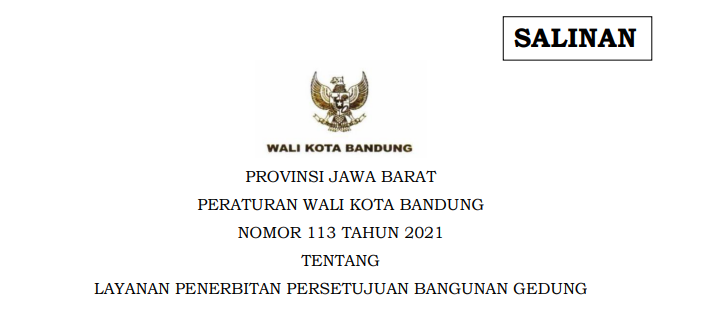 SALINAN

WALI KOTA BANDUNG

PROVINSI JAWA BARAT

PERATURAN WALI KOTA BANDUNG

NOMOR 113 TAHUN 2021

TENTANG

LAYANAN PENERBITAN PERSETUJUAN BANGUNAN GEDUNG